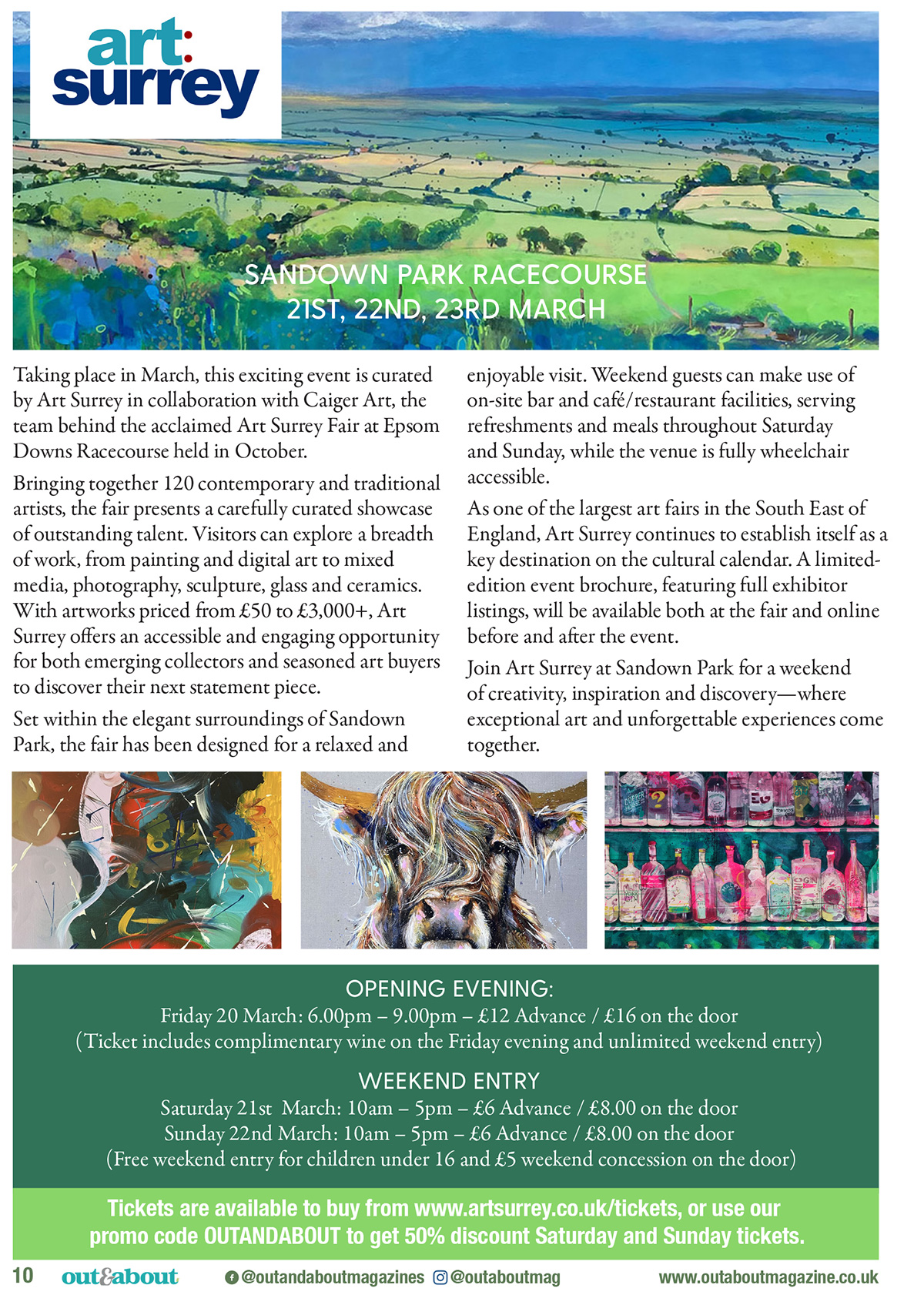 art:
surrey

SANDOWN PARK RACECOURSE
21ST, 22ND, 23RD MARCH

Taking place in March, this exciting event is curated by Art Surrey in collaboration with Caiger Art, the team behind the acclaimed Art Surrey Fair at Epsom Downs Racecourse held in October.

Bringing together 120 contemporary and traditional artists, the fair presents a carefully curated showcase of outstanding talent. Visitors can explore a breadth of work, from painting and digital art to mixed media, photography, sculpture, glass and ceramics. With artworks priced from £50 to £3,000+, Art Surrey offers an accessible and engaging opportunity for both emerging collectors and seasoned art buyers to discover their next statement piece.

Set within the elegant surroundings of Sandown Park, the fair has been designed for a relaxed and enjoyable visit. Weekend guests can make use of on-site bar and café/restaurant facilities, serving refreshments and meals throughout Saturday and Sunday, while the venue is fully wheelchair accessible.

As one of the largest art fairs in the South East of England, Art Surrey continues to establish itself as a key destination on the cultural calendar. A limited-edition event brochure, featuring full exhibitor listings, will be available both at the fair and online before and after the event.

Join Art Surrey at Sandown Park for a weekend of creativity, inspiration and discovery—where exceptional art and unforgettable experiences come together.

OPENING EVENING:
Friday 20 March: 6.00pm – 9.00pm – £12 Advance / £16 on the door
(Ticket includes complimentary wine on the Friday evening and unlimited weekend entry)

WEEKEND ENTRY
Saturday 21st March: 10am – 5pm – £6 Advance / £8.00 on the door
Sunday 22nd March: 10am – 5pm – £6 Advance / £8.00 on the door
(Free weekend entry for children under 16 and £5 weekend concession on the door)

Tickets are available to buy from www.artsurrey.co.uk/tickets, or use our promo code OUTANDABOUT to get 50% discount Saturday and Sunday tickets.

10 out&about @outandaboutmagazines @outaboutmag www.outaboutmagazine.co.uk